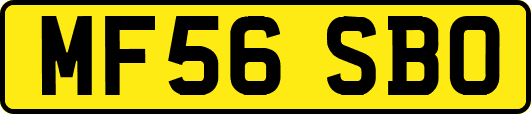 MF56 SBO